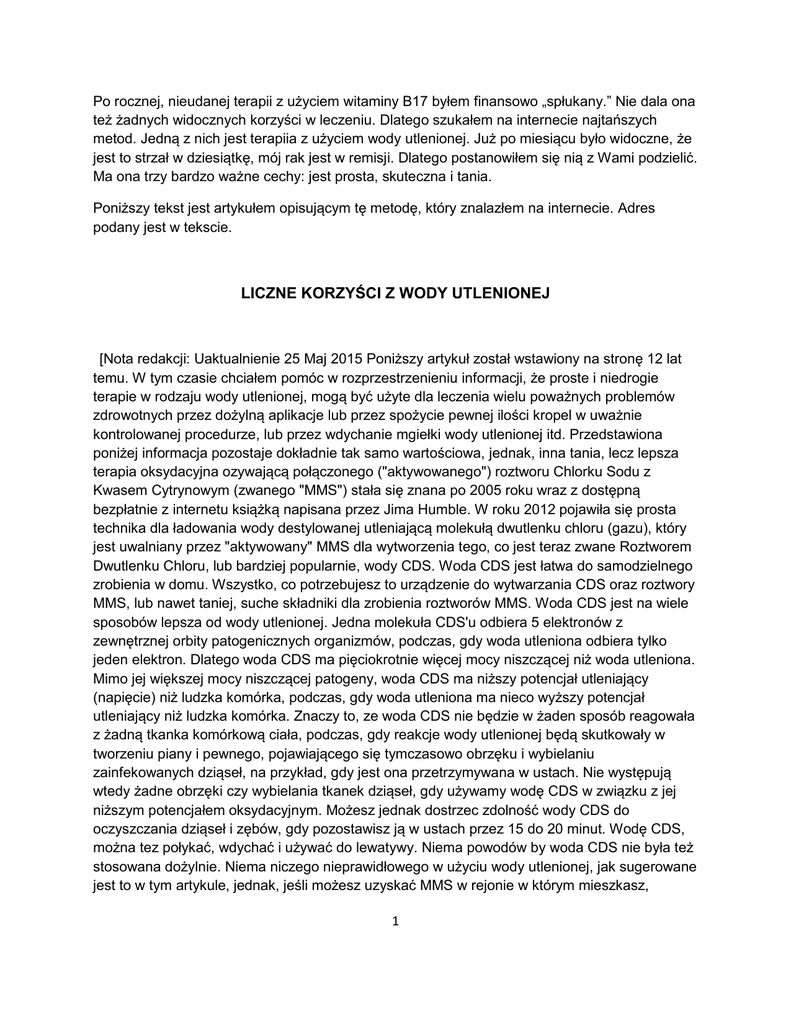 Po rocznej, nieudanej terapii z użyciem witaminy B17 byłem finansowo „spłukany.” Nie dala ona też żadnych widocznych korzyści w leczeniu. Dlatego szukałem na internecie najtańszych metod. Jedną z nich jest terapiia z użyciem wody utlenionej. Już po miesiącu było widoczne, że jest to strzał w dziesiątkę, mój rak jest w remisji. Dlatego postanowiłem się nią z Wami podzielić. Ma ona trzy bardzo ważne cechy: jest prosta, skuteczna i tania.

Poniższy tekst jest artykułem opisującym tę metodę, który znalazłem na internecie. Adres podany jest w tekscie.

LICZNE KORZYŚCI Z WODY UTLENIONEJ

[Nota redakcji: Uaktualnienie 25 Maj 2015 Poniższy artykuł został wstawiony na stronę 12 lat temu. W tym czasie chciałem pomóc w rozprzestrzenieniu informacji, że proste i niedrogie terapie w rodzaju wody utlenionej, mogą być użyte dla leczenia wielu poważnych problemów zdrowotnych przez dożylną aplikacje lub przez spożycie pewnej ilości kropel w uważnie kontrolowanej procedurze, lub przez wdychanie mgiełki wody utlenionej itd. Przedstawiona poniżej informacja pozostaje dokładnie tak samo wartościowa, jednak, inna tania, lecz lepsza terapia oksydacyjna ozywającą połączonego ("aktywowanego") roztworu Chlorku Sodu z Kwasem Cytrynowym (zwanego "MMS") stała się znana po 2005 roku wraz z dostępną bezpłatnie z internetu książką napisana przez Jima Humble. W roku 2012 pojawiła się prosta technika dla ładowania wody destylowanej utleniającą molekułą dwutlenku chloru (gazu), który jest uwalniany przez "aktywowany" MMS dla wytworzenia tego, co jest teraz zwane Roztworem Dwutlenku Chloru, lub bardziej popularnie, wody CDS. Woda CDS jest łatwa do samodzielnego zrobienia w domu. Wszystko, co potrzebujesz to urządzenie do wytwarzania CDS oraz roztwory MMS, lub nawet taniej, suche składniki dla zrobienia roztworów MMS. Woda CDS jest na wiele sposobów lepsza od wody utlenionej. Jedna molekuła CDS'u odbiera 5 elektronów z zewnętrznej orbity patogenicznych organizmów, podczas, gdy woda utleniona odbiera tylko jeden elektron. Dlatego woda CDS ma pięciokrotnie więcej mocy niszczącej niż woda utleniona. Mimo jej większej mocy niszczącej patogeny, woda CDS ma niższy potencjał utleniający (napięcie) niż ludzka komórka, podczas, gdy woda utleniona ma nieco wyższy potencjał utleniający niż ludzka komórka. Znaczy to, ze woda CDS nie będzie w żaden sposób reagowała z żadną tkanka komórkową ciała, podczas, gdy reakcje wody utlenionej będą skutkowały w tworzeniu piany i pewnego, pojawiającego się tymczasowo obrzęku i wybielaniu zainfekowanych dziąseł, na przykład, gdy jest ona przetrzymywana w ustach. Nie występują wtedy żadne obrzęki czy wybielania tkanek dziąseł, gdy używamy wodę CDS w związku z jej niższym potencjałem oksydacyjnym. Możesz jednak dostrzec zdolność wody CDS do oczyszczania dziąseł i zębów, gdy pozostawisz ją w ustach przez 15 do 20 minut. Wodę CDS, można tez połykać, wdychać i używać do lewatywy. Niema powodów by woda CDS nie była też stosowana dożylnie. Niema niczego nieprawidłowego w użyciu wody utlenionej, jak sugerowane jest to w tym artykule, jednak, jeśli możesz uzyskać MMS w rejonie w którym mieszkasz,

1